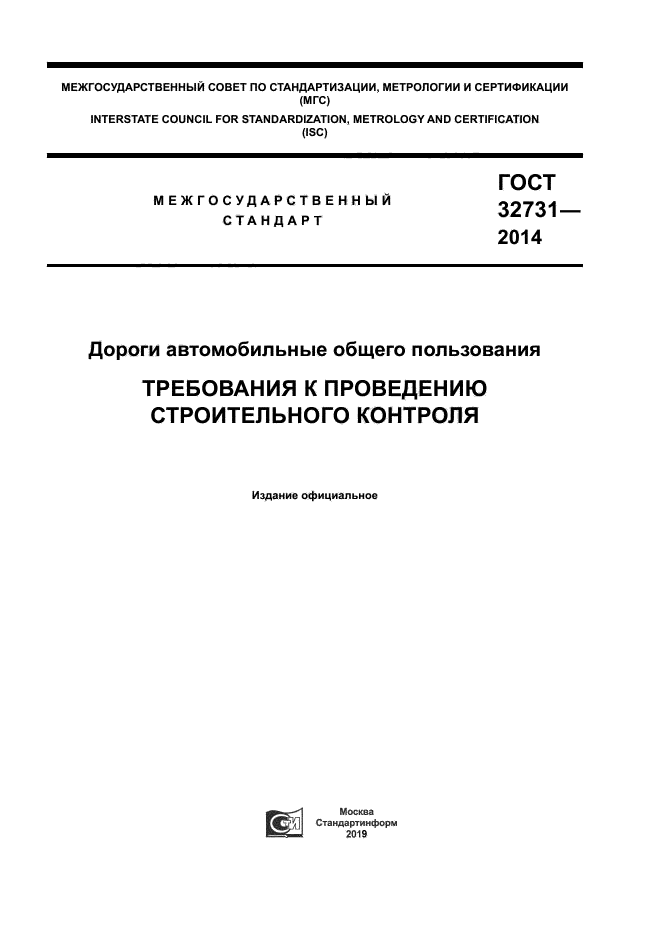 МЕЖГОСУДАРСТВЕННЫЙ СОВЕТ ПО СТАНДАРТИЗАЦИИ, МЕТРОЛОГИИ И СЕРТИФИКАЦИИ (МГС)
INTERSTATE COUNCIL FOR STANDARDIZATION, METROLOGY AND CERTIFICATION (ISC)

МЕЖГОСУДАРСТВЕННЫЙ СТАНДАРТ

ГОСТ 32731— 2014

Дороги автомобильные общего пользования

ТРЕБОВАНИЯ К ПРОВЕДЕНИЮ СТРОИТЕЛЬНОГО КОНТРОЛЯ

Издание официальное

Москва
Стандартинформ
2019